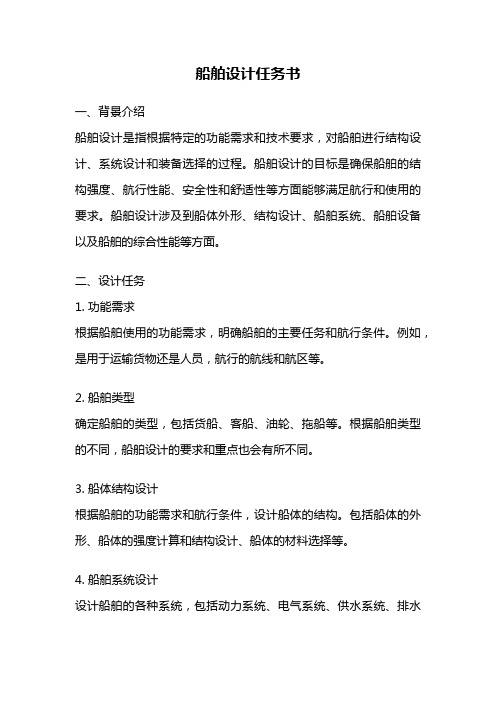 船舶设计任务书

一、背景介绍

船舶设计是指根据特定的功能需求和技术要求，对船舶进行结构设计、系统设计和装备选择的过程。船舶设计的目标是确保船舶的结构强度、航行性能、安全性和舒适性等方面能够满足航行和使用的要求。船舶设计涉及到船体外形、结构设计、船舶系统、船舶设备以及船舶的综合性能等方面。

二、设计任务

1. 功能需求

根据船舶使用的功能需求，明确船舶的主要任务和航行条件。例如，是用于运输货物还是人员，航行的航线和航区等。

2. 船舶类型

确定船舶的类型，包括货船、客船、油轮、拖船等。根据船舶类型的不同，船舶设计的要求和重点也会有所不同。

3. 船体结构设计

根据船舶的功能需求和航行条件，设计船体的结构。包括船体的外形、船体的强度计算和结构设计、船体的材料选择等。

4. 船舶系统设计

设计船舶的各种系统，包括动力系统、电气系统、供水系统、排水